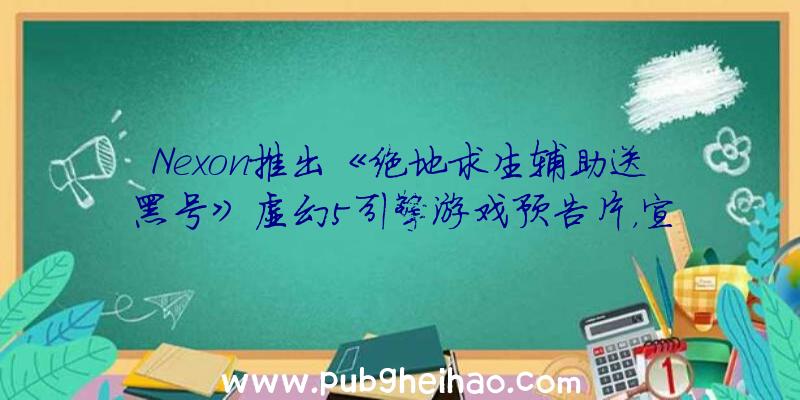 Nexon推出《绝地求生辅助送黑号》虚幻5引擎游戏预告片，宣

www.pubgheihao.com